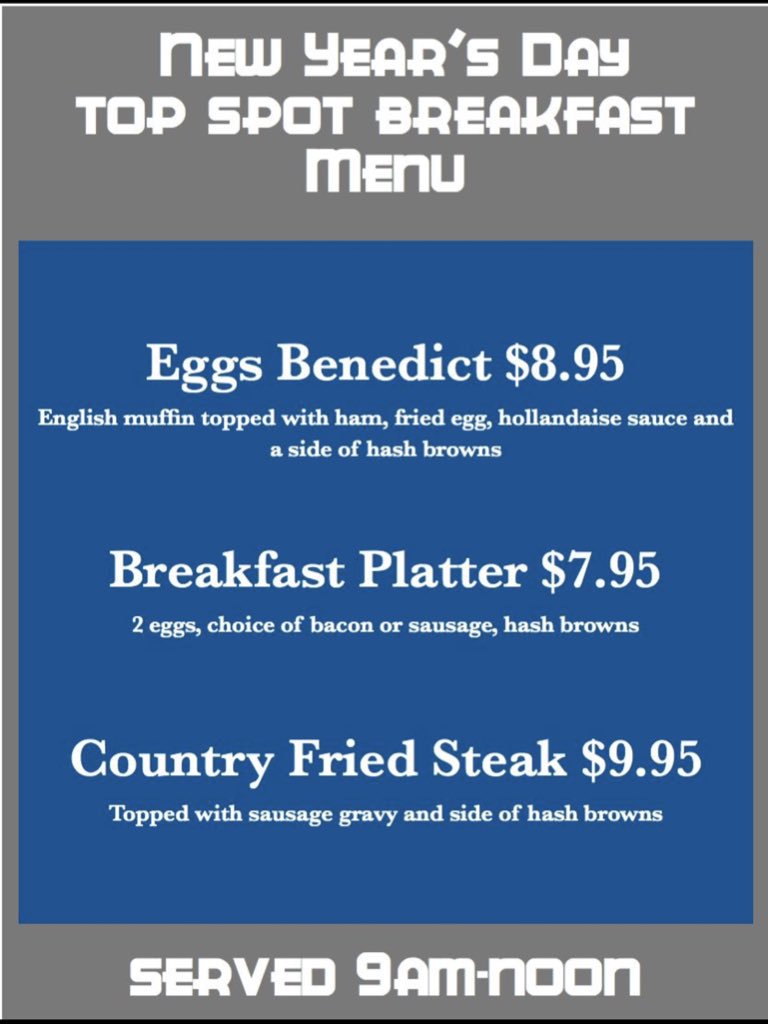 New Year's Day
TOP SPOT BREAKFAST
Menu

Eggs Benedict $8.95
English muffin topped with ham, fried egg, hollandaise sauce and a side of hash browns

Breakfast Platter $7.95
2 eggs, choice of bacon or sausage, hash browns

Country Fried Steak $9.95
Topped with sausage gravy and side of hash browns

SERVED 9AM-NOON